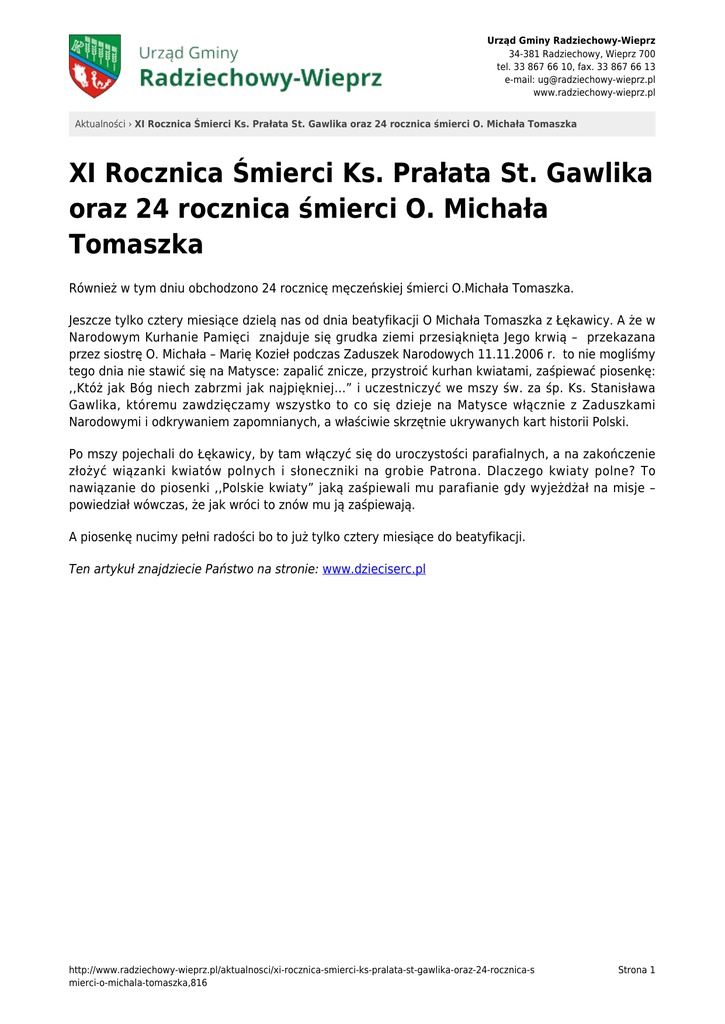 Urząd Gminy
Radziechowy-Wieprz

Urząd Gminy Radziechowy-Wieprz
34-381 Radziechowy, Wieprz 700
tel. 33 867 66 10, fax. 33 867 66 13
e-mail: ug@radziechowy-wieprz.pl
www.radziechowy-wieprz.pl

Aktualności › XI Rocznica Śmierci Ks. Prałata St. Gawlika oraz 24 rocznica śmierci O. Michała Tomaszka

XI Rocznica Śmierci Ks. Prałata St. Gawlika oraz 24 rocznica śmierci O. Michała Tomaszka

Również w tym dniu obchodzono 24 rocznicę męczeńskiej śmierci O.Michała Tomaszka.

Jeszcze tylko cztery miesiące dzielą nas od dnia beatyfikacji O Michała Tomaszka z Łękawicy. A że w Narodowym Kurhanie Pamięci znajduje się grudka ziemi przesiąknięta Jego krwią – przekazana przez siostrę O. Michała – Marię Kozieł podczas Zaduszek Narodowych 11.11.2006 r. to nie mogliśmy tego dnia nie stawić się na Matysce: zapalić znicze, przystroić kurhan kwiatami, zaśpiewać piosenkę: ,,Któż jak Bóg niech zabrzmi jak najpiękniej…" i uczestniczyć we mszy św. za śp. Ks. Stanisława Gawlika, któremu zawdzięczamy wszystko to co się dzieje na Matysce włącznie z Zaduszkami Narodowymi i odkrywaniem zapomnianych, a właściwie skrzętnie ukrywanych kart historii Polski.

Po mszy pojechali do Łękawicy, by tam włączyć się do uroczystości parafialnych, a na zakończenie złożyć wiązanki kwiatów polnych i słoneczniki na grobie Patrona. Dlaczego kwiaty polne? To nawiązanie do piosenki ,,Polskie kwiaty" jaką zaśpiewali mu parafianie gdy wyjeżdżał na misje – powiedział wówczas, że jak wróci to znów mu ją zaśpiewają.

A piosenkę nucimy pełni radości bo to już tylko cztery miesiące do beatyfikacji.

Ten artykuł znajdziecie Państwo na stronie: www.dzieciserc.pl

http://www.radziechowy-wieprz.pl/aktualnosci/xi-rocznica-smierci-ks-pralata-st-gawlika-oraz-24-rocznica-smierci-o-michala-tomaszka,816

Strona 1